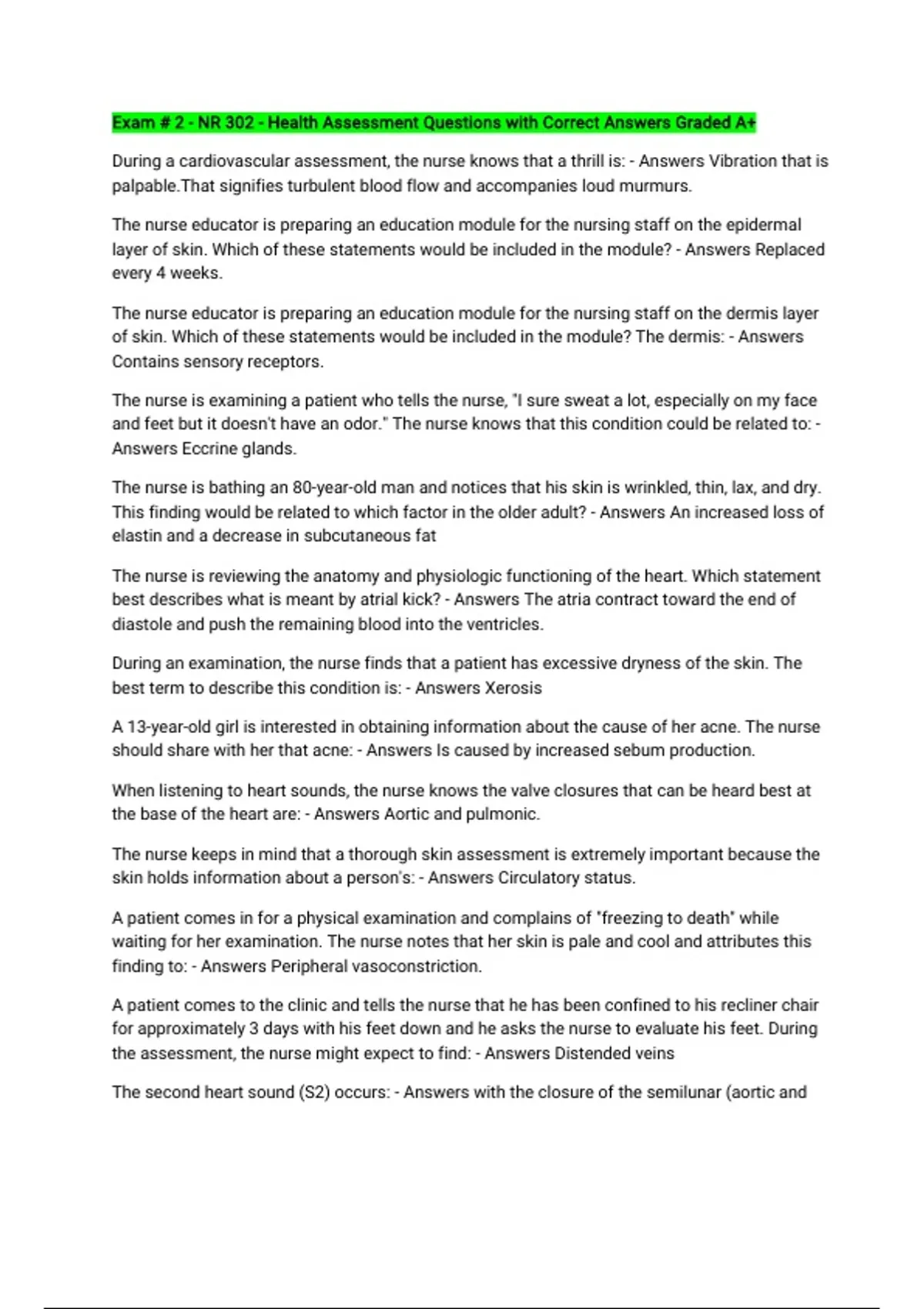 Exam # 2 - NR 302 - Health Assessment Questions with Correct Answers Graded A+

During a cardiovascular assessment, the nurse knows that a thrill is: - Answers Vibration that is palpable.That signifies turbulent blood flow and accompanies loud murmurs.

The nurse educator is preparing an education module for the nursing staff on the epidermal layer of skin. Which of these statements would be included in the module? - Answers Replaced every 4 weeks.

The nurse educator is preparing an education module for the nursing staff on the dermis layer of skin. Which of these statements would be included in the module? The dermis: - Answers Contains sensory receptors.

The nurse is examining a patient who tells the nurse, "I sure sweat a lot, especially on my face and feet but it doesn't have an odor." The nurse knows that this condition could be related to: - Answers Eccrine glands.

The nurse is bathing an 80-year-old man and notices that his skin is wrinkled, thin, lax, and dry. This finding would be related to which factor in the older adult? - Answers An increased loss of elastin and a decrease in subcutaneous fat

The nurse is reviewing the anatomy and physiologic functioning of the heart. Which statement best describes what is meant by atrial kick? - Answers The atria contract toward the end of diastole and push the remaining blood into the ventricles.

During an examination, the nurse finds that a patient has excessive dryness of the skin. The best term to describe this condition is: - Answers Xerosis

A 13-year-old girl is interested in obtaining information about the cause of her acne. The nurse should share with her that acne: - Answers Is caused by increased sebum production.

When listening to heart sounds, the nurse knows the valve closures that can be heard best at the base of the heart are: - Answers Aortic and pulmonic.

The nurse keeps in mind that a thorough skin assessment is extremely important because the skin holds information about a person's: - Answers Circulatory status.

A patient comes in for a physical examination and complains of "freezing to death" while waiting for her examination. The nurse notes that her skin is pale and cool and attributes this finding to: - Answers Peripheral vasoconstriction.

A patient comes to the clinic and tells the nurse that he has been confined to his recliner chair for approximately 3 days with his feet down and he asks the nurse to evaluate his feet. During the assessment, the nurse might expect to find: - Answers Distended veins

The second heart sound (S2) occurs: - Answers with the closure of the semilunar (aortic and